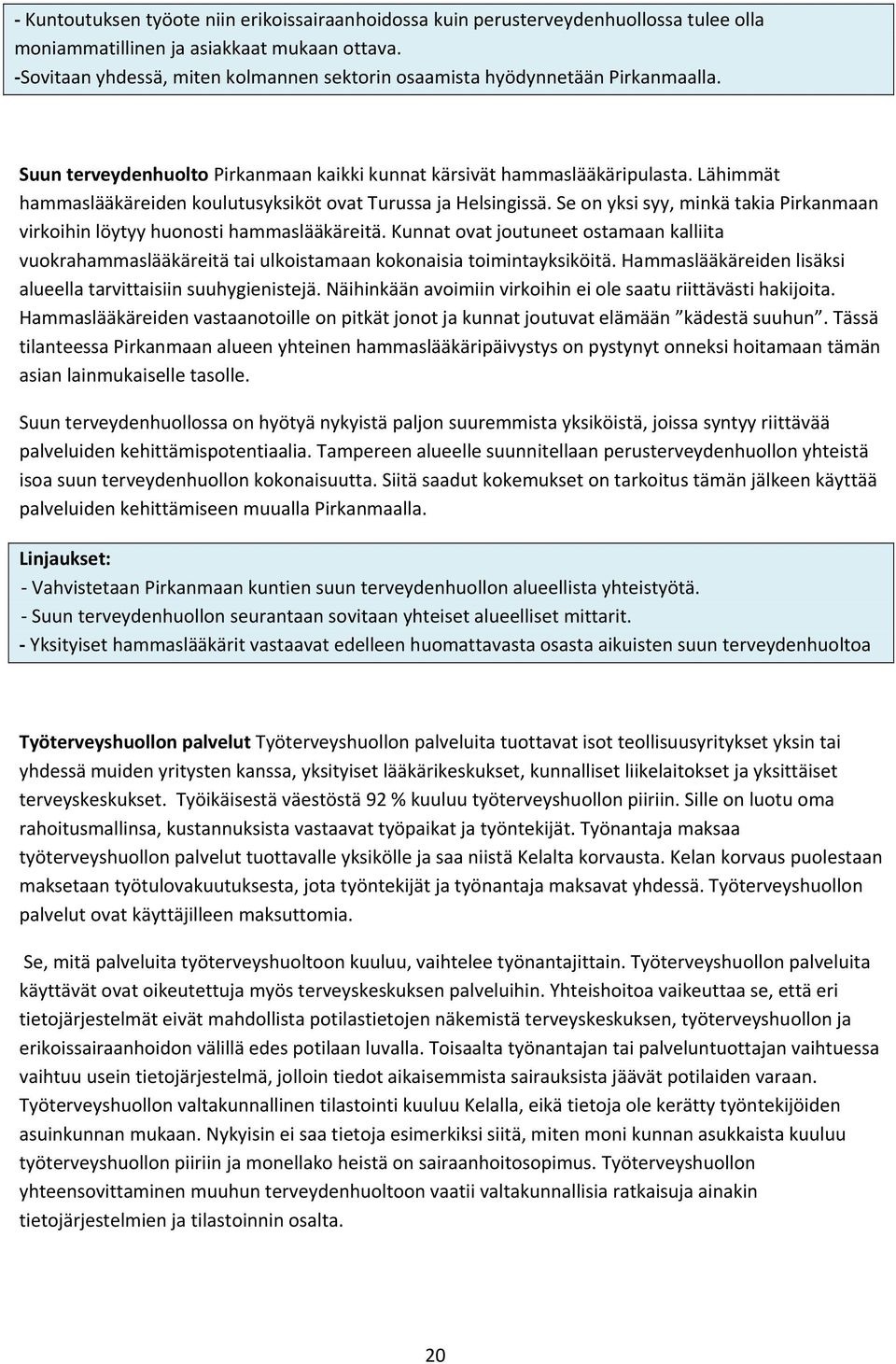 - Kuntoutuksen työote niin erikoissairaanhoidossa kuin perusterveydenhuollossa tulee olla moniammatillinen ja asiakkaat mukaan ottava.
-Sovitaan yhdessä, miten kolmannen sektorin osaamista hyödynnetään Pirkanmaalla.

Suun terveydenhuolto Pirkanmaan kaikki kunnat kärsivät hammaslääkäripulasta. Lähimmät hammaslääkäreiden koulutusyksiköt ovat Turussa ja Helsingissä. Se on yksi syy, minkä takia Pirkanmaan virkoihin löytyy huonosti hammaslääkäreitä. Kunnat ovat joutuneet ostamaan kalliita vuokrahammaslääkäreitä tai ulkoistamaan kokonaisia toimintayksiköitä. Hammaslääkäreiden lisäksi alueella tarvittaisiin suuhygienistejä. Näihinkään avoimiin virkoihin ei ole saatu riittävästi hakijoita. Hammaslääkäreiden vastaanotoille on pitkät jonot ja kunnat joutuvat elämään ”kädestä suuhun”. Tässä tilanteessa Pirkanmaan alueen yhteinen hammaslääkäripäivystys on pystynyt onneksi hoitamaan tämän asian lainmukaiselle tasolle.

Suun terveydenhuollossa on hyötyä nykyistä paljon suuremmista yksiköistä, joissa syntyy riittävää palveluiden kehittämispotentiaalia. Tampereen alueelle suunnitellaan perusterveydenhuollon yhteistä isoa suun terveydenhuollon kokonaisuutta. Siitä saadut kokemukset on tarkoitus tämän jälkeen käyttää palveluiden kehittämiseen muualla Pirkanmaalla.

Linjaukset:
- Vahvistetaan Pirkanmaan kuntien suun terveydenhuollon alueellista yhteistyötä.
- Suun terveydenhuollon seurantaan sovitaan yhteiset alueelliset mittarit.
- Yksityiset hammaslääkärit vastaavat edelleen huomattavasta osasta aikuisten suun terveydenhuoltoa

Työterveyshuollon palvelut Työterveyshuollon palveluita tuottavat isot teollisuusyritykset yksin tai yhdessä muiden yritysten kanssa, yksityiset lääkärikeskukset, kunnalliset liikelaitokset ja yksittäiset terveyskeskukset. Työikäisestä väestöstä 92 % kuuluu työterveyshuollon piiriin. Sille on luotu oma rahoitusmallinsa, kustannuksista vastaavat työpaikat ja työntekijät. Työnantaja maksaa työterveyshuollon palvelut tuottavalle yksikölle ja saa niistä Kelalta korvausta. Kelan korvaus puolestaan maksetaan työtulovakuutuksesta, jota työntekijät ja työnantaja maksavat yhdessä. Työterveyshuollon palvelut ovat käyttäjilleen maksuttomia.

Se, mitä palveluita työterveyshuoltoon kuuluu, vaihtelee työnantajittain. Työterveyshuollon palveluita käyttävät ovat oikeutettuja myös terveyskeskuksen palveluihin. Yhteishoitoa vaikeuttaa se, että eri tietojärjestelmät eivät mahdollista potilastietojen näkemistä terveyskeskuksen, työterveyshuollon ja erikoissairaanhoidon välillä edes potilaan luvalla. Toisaalta työnantajan tai palveluntuottajan vaihtuessa vaihtuu usein tietojärjestelmä, jolloin tiedot aikaisemmista sairauksista jäävät potilaiden varaan. Työterveyshuollon valtakunnallinen tilastointi kuuluu Kelalla, eikä tietoja ole kerätty työntekijöiden asuinkunnan mukaan. Nykyisin ei saa tietoja esimerkiksi siitä, miten moni kunnan asukkaista kuuluu työterveyshuollon piiriin ja monellako heistä on sairaanhoitosopimus. Työterveyshuollon yhteensovittaminen muuhun terveydenhuoltoon vaatii valtakunnallisia ratkaisuja ainakin tietojärjestelmien ja tilastoinnin osalta.

20